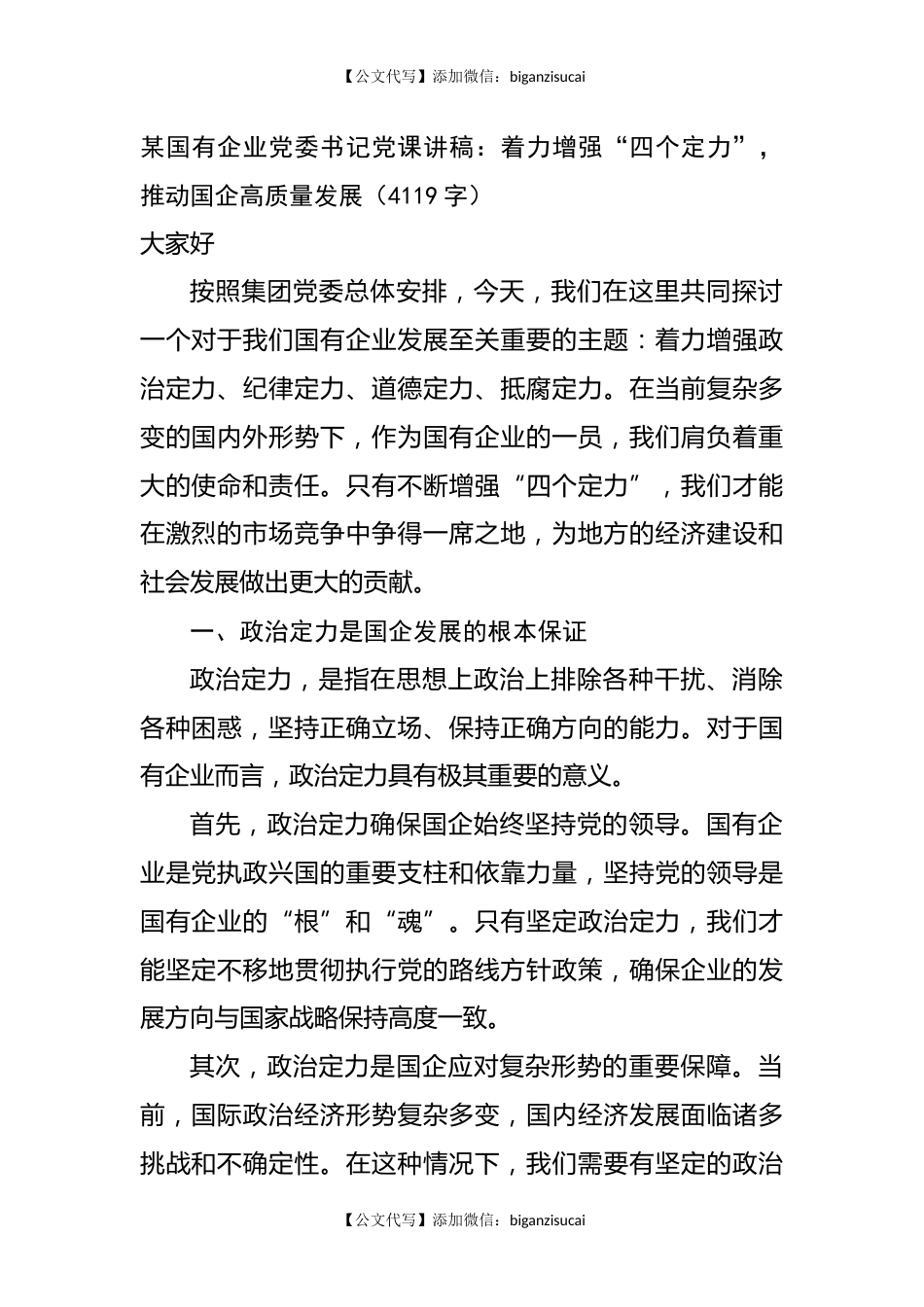 【公文代写】添加微信：biganzisucai

某国有企业党委书记党课讲稿：着力增强“四个定力”，推动国企高质量发展（4119 字）

大家好

按照集团党委总体安排，今天，我们在这里共同探讨一个对于我们国有企业发展至关重要的主题：着力增强政治定力、纪律定力、道德定力、抵腐定力。在当前复杂多变的国内外形势下，作为国有企业的一员，我们肩负着重大的使命和责任。只有不断增强“四个定力”，我们才能在激烈的市场竞争中争得一席之地，为地方的经济建设和社会发展做出更大的贡献。

一、政治定力是国企发展的根本保证

政治定力，是指在思想上政治上排除各种干扰、消除各种困惑，坚持正确立场、保持正确方向的能力。对于国有企业而言，政治定力具有极其重要的意义。

首先，政治定力确保国企始终坚持党的领导。国有企业是党执政兴国的重要支柱和依靠力量，坚持党的领导是国有企业的“根”和“魂”。只有坚定政治定力，我们才能坚定不移地贯彻执行党的路线方针政策，确保企业的发展方向与国家战略保持高度一致。

其次，政治定力是国企应对复杂形势的重要保障。当前，国际政治经济形势复杂多变，国内经济发展面临诸多挑战和不确定性。在这种情况下，我们需要有坚定的政治

【公文代写】添加微信：biganzisucai